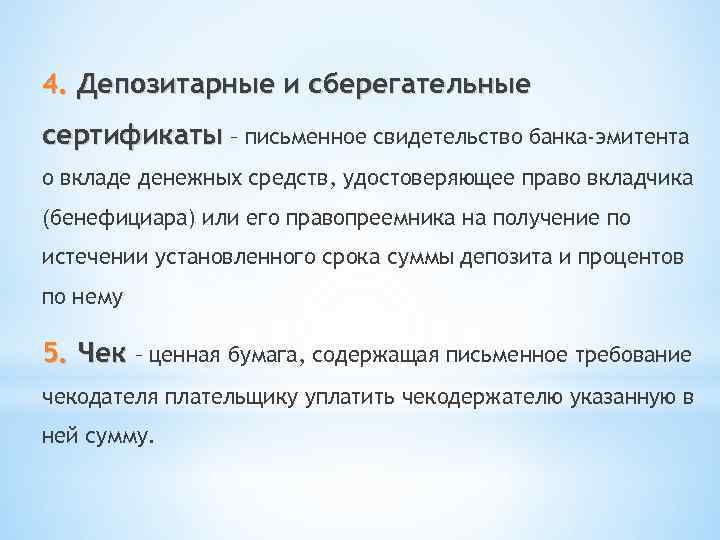 4. Депозитарные и сберегательные сертификаты – письменное свидетельство банка-эмитента о вкладе денежных средств, удостоверяющее право вкладчика (бенефициара) или его правопреемника на получение по истечении установленного срока суммы депозита и процентов по нему

5. Чек – ценная бумага, содержащая письменное требование чекодателя плательщику уплатить чекодержателю указанную в ней сумму.